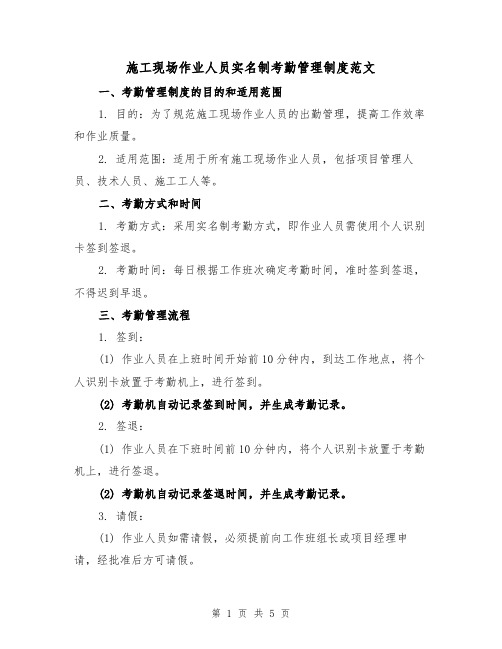 施工现场作业人员实名制考勤管理制度范文

一、考勤管理制度的目的和适用范围

1. 目的：为了规范施工现场作业人员的出勤管理，提高工作效率和作业质量。

2. 适用范围：适用于所有施工现场作业人员，包括项目管理人员、技术人员、施工工人等。

二、考勤方式和时间

1. 考勤方式：采用实名制考勤方式，即作业人员需使用个人识别卡签到签退。

2. 考勤时间：每日根据工作班次确定考勤时间，准时签到签退，不得迟到早退。

三、考勤管理流程

1. 签到：

(1) 作业人员在上班时间开始前10分钟内，到达工作地点，将个人识别卡放置于考勤机上，进行签到。

(2) 考勤机自动记录签到时间，并生成考勤记录。

2. 签退：

(1) 作业人员在下班时间前10分钟内，将个人识别卡放置于考勤机上，进行签退。

(2) 考勤机自动记录签退时间，并生成考勤记录。

3. 请假：

(1) 作业人员如需请假，必须提前向工作班组长或项目经理申请，经批准后方可请假。

第 1 页 共 5 页